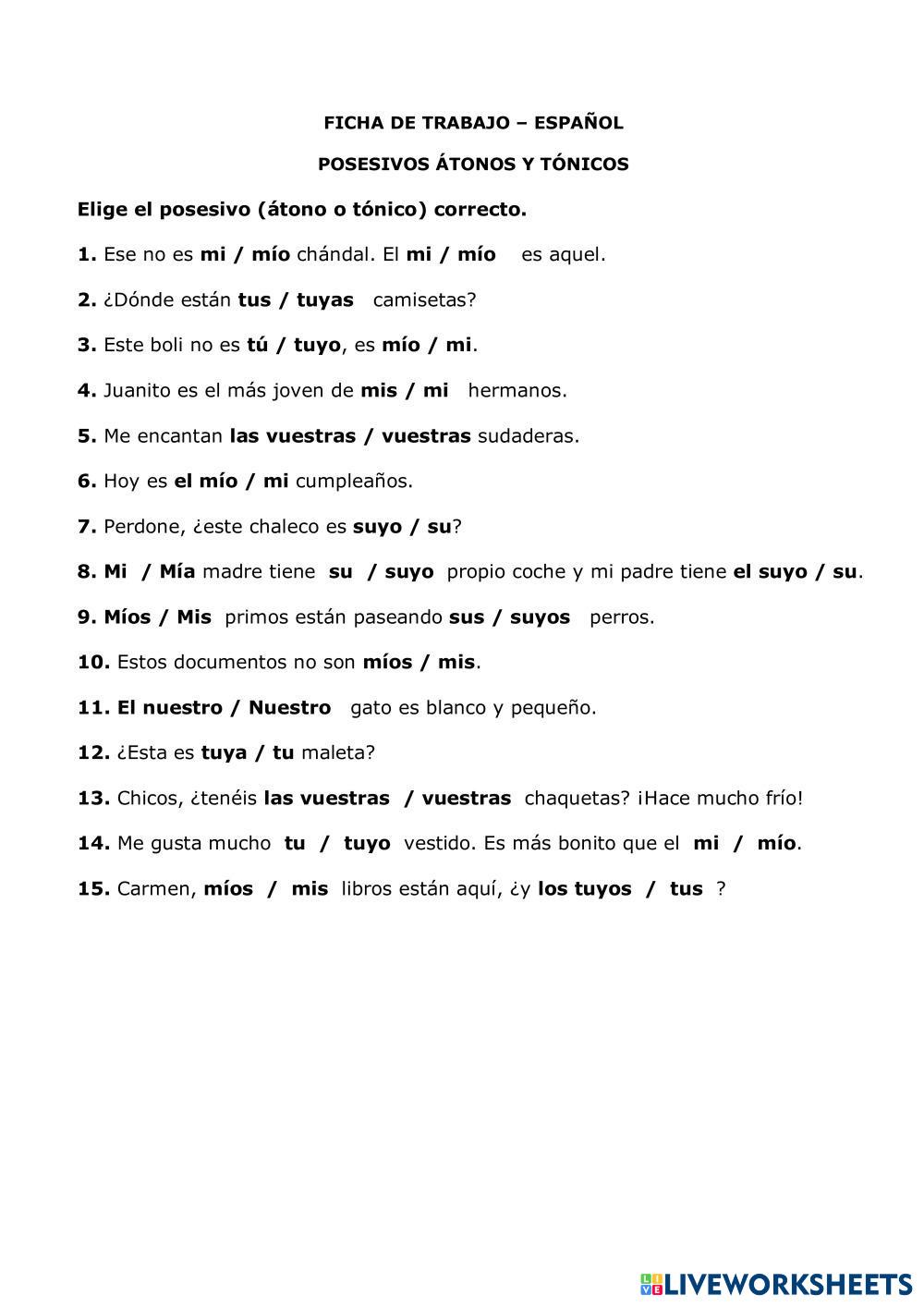 FICHA DE TRABAJO – ESPAÑOL

POSESIVOS ÁTONOS Y TÓNICOS

Elige el posesivo (átono o tónico) correcto.

1. Ese no es mi / mío chándal. El mi / mío es aquel.

2. ¿Dónde están tus / tuyas camisetas?

3. Este boli no es tú / tuyo, es mío / mi.

4. Juanito es el más joven de mis / mi hermanos.

5. Me encantan las vuestras / vuestras sudaderas.

6. Hoy es el mío / mi cumpleaños.

7. Perdone, ¿este chaleco es suyo / su?

8. Mi / Mía madre tiene su / suyo propio coche y mi padre tiene el suyo / su.

9. Míos / Mis primos están paseando sus / suyos perros.

10. Estos documentos no son míos / mis.

11. El nuestro / Nuestro gato es blanco y pequeño.

12. ¿Esta es tuya / tu maleta?

13. Chicos, ¿tenéis las vuestras / vuestras chaquetas? ¡Hace mucho frío!

14. Me gusta mucho tu / tuyo vestido. Es más bonito que el mi / mío.

15. Carmen, míos / mis libros están aquí, ¿y los tuyos / tus ?

LIVEWORKSHEETS